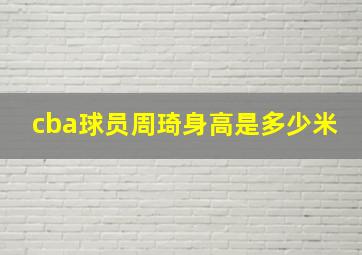 cba球员周琦身高是多少米